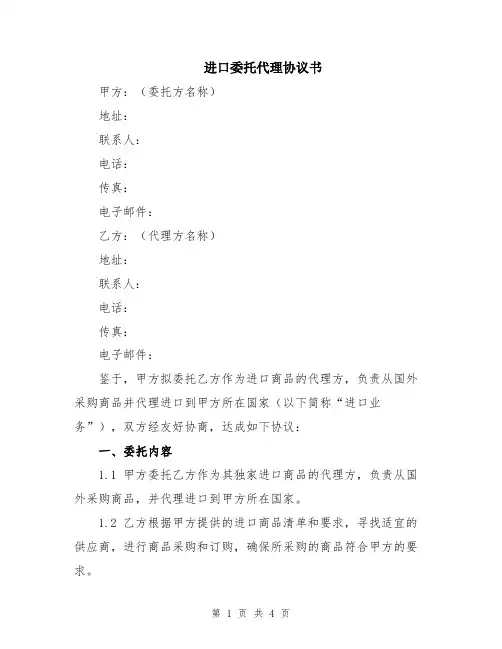 进口委托代理协议书

甲方：（委托方名称）

地址：

联系人：

电话：

传真：

电子邮件：

乙方：（代理方名称）

地址：

联系人：

电话：

传真：

电子邮件：

鉴于，甲方拟委托乙方作为进口商品的代理方，负责从国外采购商品并代理进口到甲方所在国家（以下简称“进口业务”），双方经友好协商，达成如下协议：

一、委托内容

1.1 甲方委托乙方作为其独家进口商品的代理方，负责从国外采购商品，并代理进口到甲方所在国家。

1.2 乙方根据甲方提供的进口商品清单和要求，寻找适宜的供应商，进行商品采购和订购，确保所采购的商品符合甲方的要求。

第 1 页 共 4 页